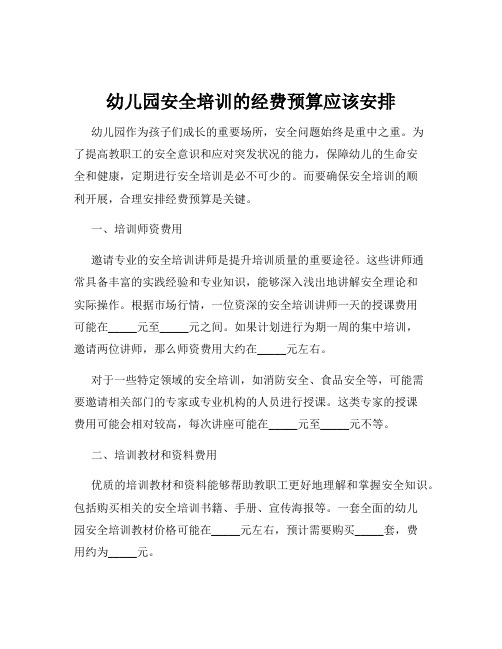 幼儿园安全培训的经费预算应该安排

幼儿园作为孩子们成长的重要场所，安全问题始终是重中之重。为了提高教职工的安全意识和应对突发状况的能力，保障幼儿的生命安全和健康，定期进行安全培训是必不可少的。而要确保安全培训的顺利开展，合理安排经费预算是关键。

一、培训师资费用

邀请专业的安全培训讲师是提升培训质量的重要途径。这些讲师通常具备丰富的实践经验和专业知识，能够深入浅出地讲解安全理论和实际操作。根据市场行情，一位资深的安全培训讲师一天的授课费用可能在_____元至_____元之间。如果计划进行为期一周的集中培训，邀请两位讲师，那么师资费用大约在_____元左右。

对于一些特定领域的安全培训，如消防安全、食品安全等，可能需要邀请相关部门的专家或专业机构的人员进行授课。这类专家的授课费用可能会相对较高，每次讲座可能在_____元至_____元不等。

二、培训教材和资料费用

优质的培训教材和资料能够帮助教职工更好地理解和掌握安全知识。包括购买相关的安全培训书籍、手册、宣传海报等。一套全面的幼儿园安全培训教材价格可能在_____元左右，预计需要购买_____套，费用约为_____元。